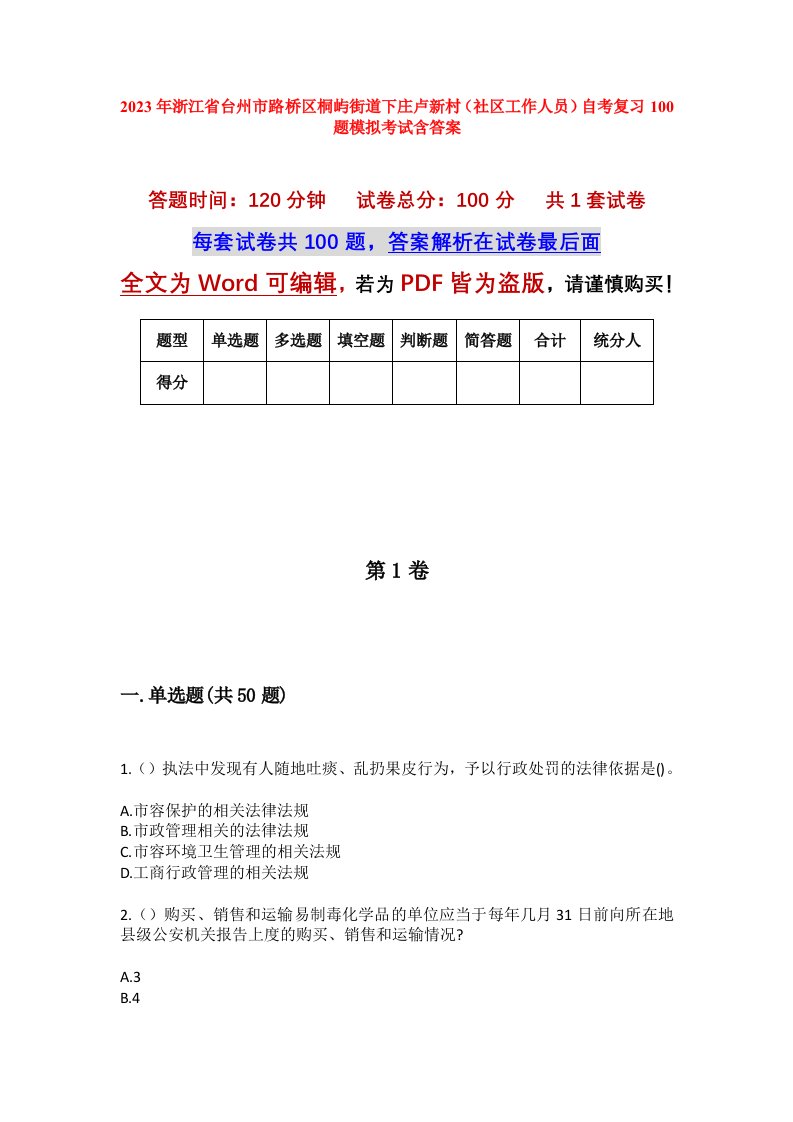 2023年浙江省台州市路桥区桐屿街道下庄卢新村（社区工作人员）自考复习100题模拟考试含答案

答题时间：120分钟　试卷总分：100分　共1套试卷

每套试卷共100题，答案解析在试卷最后面

全文为Word可编辑，若为PDF皆为盗版，请谨慎购买！

| 题型 | 单选题 | 多选题 | 填空题 | 判断题 | 简答题 | 合计 | 统分人 |
|---|---|---|---|---|---|---|---|
| 得分 | | | | | | | |

第1卷

一.单选题(共50题)

1.（）执法中发现有人随地吐痰、乱扔果皮行为，予以行政处罚的法律依据是()。

A.市容保护的相关法律法规
B.市政管理相关的法律法规
C.市容环境卫生管理的相关法规
D.工商行政管理的相关法规

2.（）购买、销售和运输易制毒化学品的单位应当于每年几月31日前向所在地县级公安机关报告上度的购买、销售和运输情况?

A.3
B.4